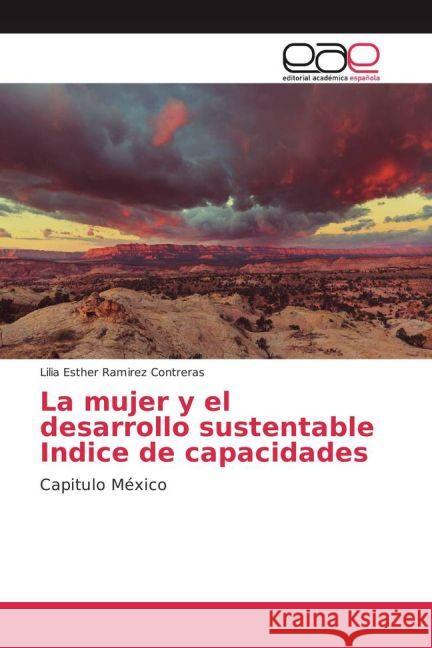 eae
editorial académica española

Lilia Esther Ramirez Contreras

La mujer y el desarrollo sustentable Indice de capacidades

Capitulo México

Kraina Książek